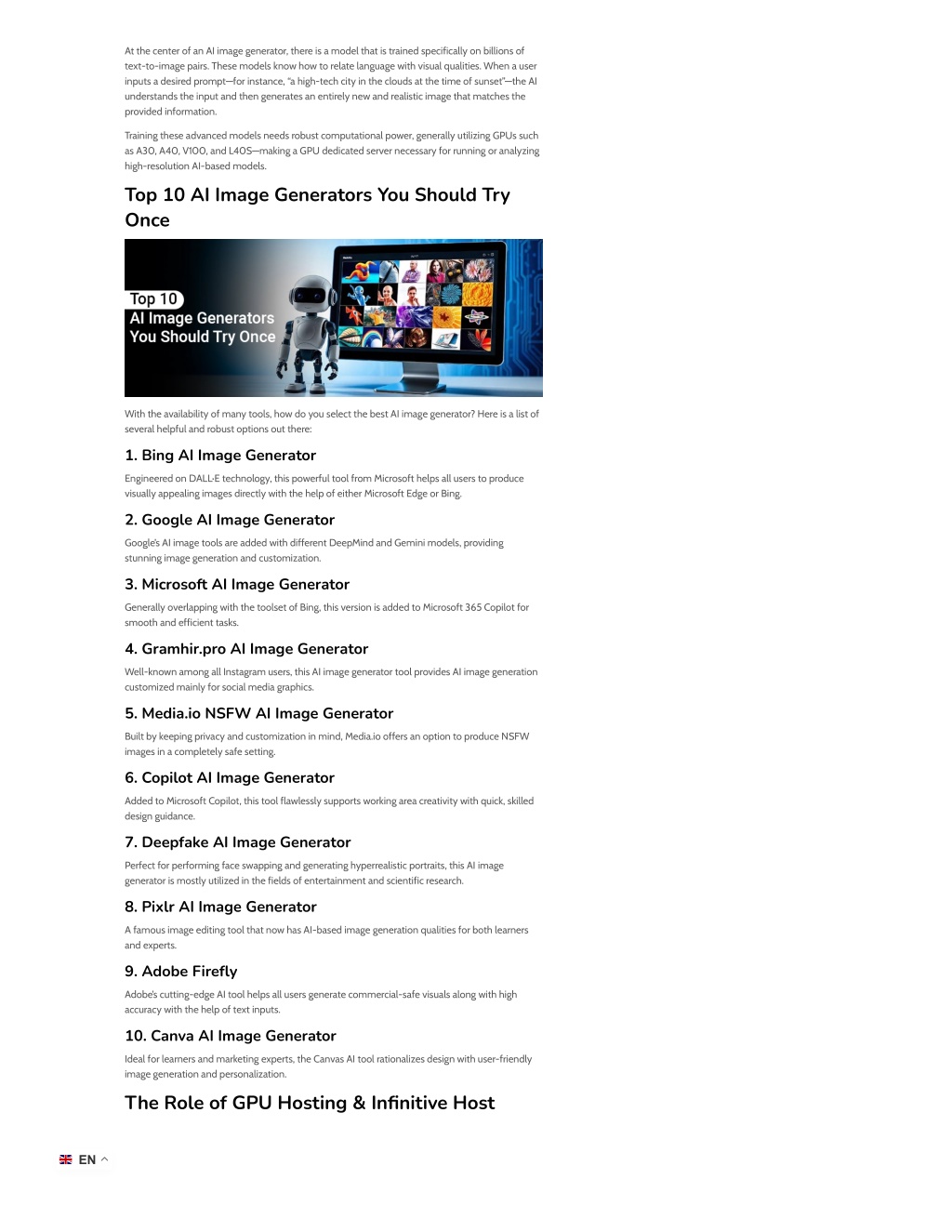 At the center of an AI image generator, there is a model that is trained specifically on billions of text-to-image pairs. These models know how to relate language with visual qualities. When a user inputs a desired prompt—for instance, "a high-tech city in the clouds at the time of sunset"—the AI understands the input and then generates an entirely new and realistic image that matches the provided information.

Training these advanced models needs robust computational power, generally utilizing GPUs such as A30, A40, V100, and L40S—making a GPU dedicated server necessary for running or analyzing high-resolution AI-based models.

Top 10 AI Image Generators You Should Try Once

Top 10
AI Image Generators
You Should Try Once

With the availability of many tools, how do you select the best AI image generator? Here is a list of several helpful and robust options out there:

1. Bing AI Image Generator

Engineered on DALL-E technology, this powerful tool from Microsoft helps all users to produce visually appealing images directly with the help of either Microsoft Edge or Bing.

2. Google AI Image Generator

Google's AI image tools are added with different DeepMind and Gemini models, providing stunning image generation and customization.

3. Microsoft AI Image Generator

Generally overlapping with the toolset of Bing, this version is added to Microsoft 365 Copilot for smooth and efficient tasks.

4. Gramhir.pro AI Image Generator

Well-known among all Instagram users, this AI image generator tool provides AI image generation customized mainly for social media graphics.

5. Media.io NSFW AI Image Generator

Built by keeping privacy and customization in mind, Media.io offers an option to produce NSFW images in a completely safe setting.

6. Copilot AI Image Generator

Added to Microsoft Copilot, this tool flawlessly supports working area creativity with quick, skilled design guidance.

7. Deepfake AI Image Generator

Perfect for performing face swapping and generating hyperrealistic portraits, this AI image generator is mostly utilized in the fields of entertainment and scientific research.

8. Pixlr AI Image Generator

A famous image editing tool that now has AI-based image generation qualities for both learners and experts.

9. Adobe Firefly

Adobe's cutting-edge AI tool helps all users generate commercial-safe visuals along with high accuracy with the help of text inputs.

10. Canva AI Image Generator

Ideal for learners and marketing experts, the Canvas AI tool rationalizes design with user-friendly image generation and personalization.

The Role of GPU Hosting & Infinitive Host

EN